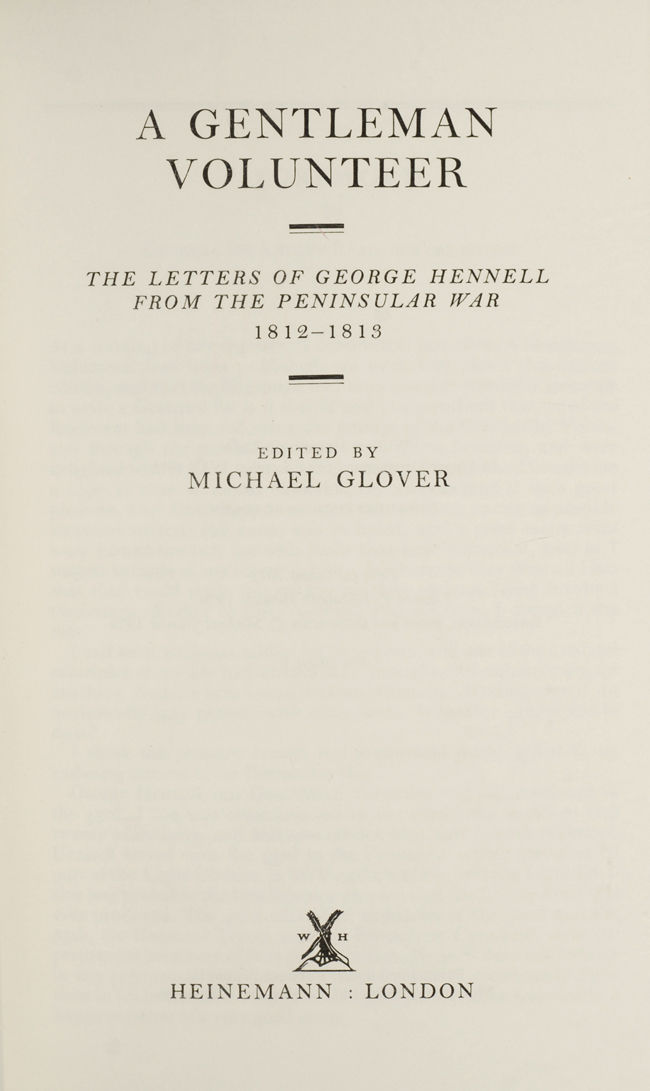 A GENTLEMAN VOLUNTEER

THE LETTERS OF GEORGE HENNELL FROM THE PENINSULAR WAR
1812–1813

EDITED BY
MICHAEL GLOVER

W H

HEINEMANN : LONDON